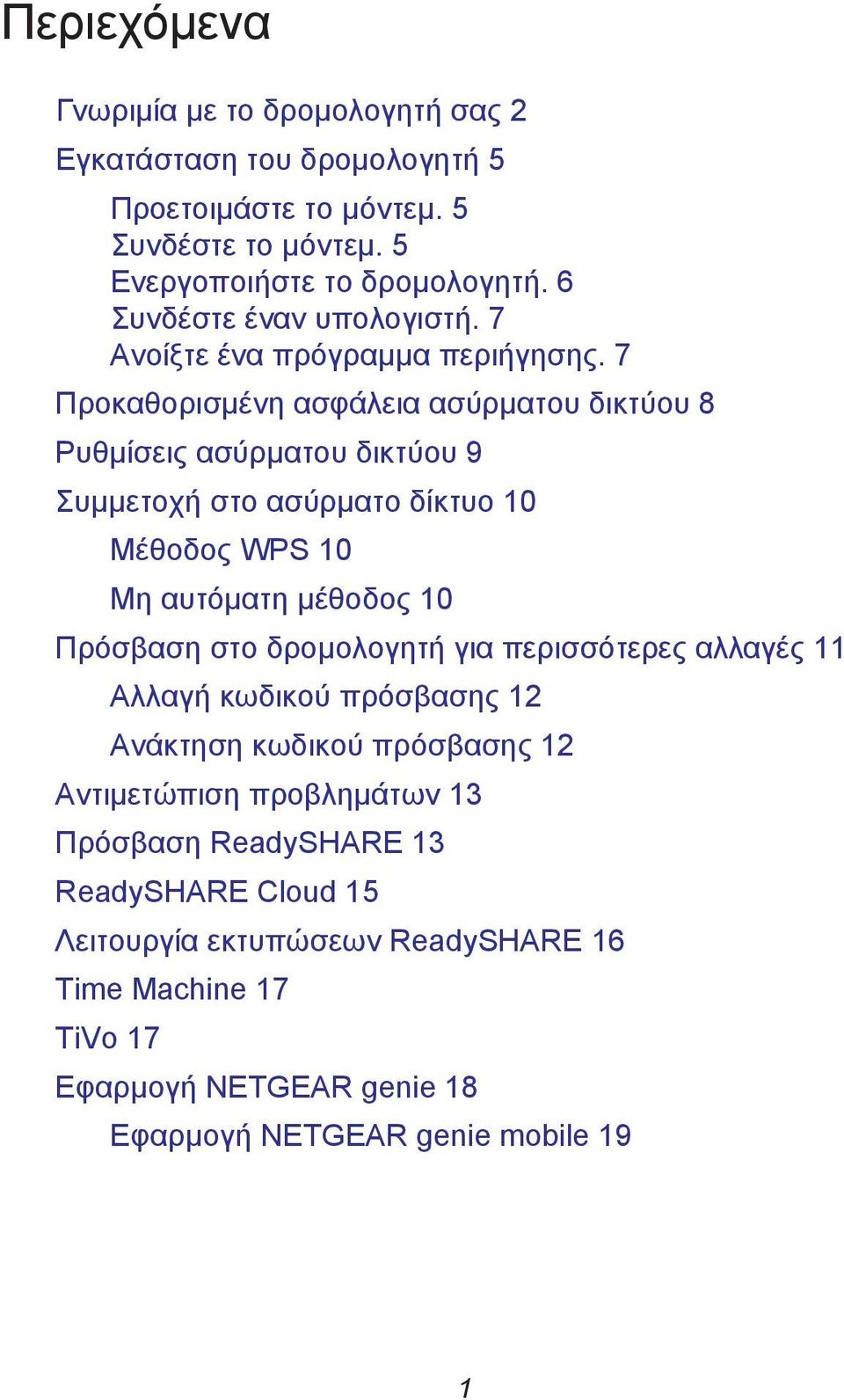 Περιεχόμενα

Γνωριμία με το δρομολογητή σας 2

Εγκατάσταση του δρομολογητή 5

Προετοιμάστε το μόντεμ. 5
Συνδέστε το μόντεμ. 5
Ενεργοποιήστε το δρομολογητή. 6
Συνδέστε έναν υπολογιστή. 7
Ανοίξτε ένα πρόγραμμα περιήγησης. 7

Προκαθορισμένη ασφάλεια ασύρματου δικτύου 8

Ρυθμίσεις ασύρματου δικτύου 9

Συμμετοχή στο ασύρματο δίκτυο 10

Μέθοδος WPS 10

Μη αυτόματη μέθοδος 10

Πρόσβαση στο δρομολογητή για περισσότερες αλλαγές 11

Αλλαγή κωδικού πρόσβασης 12

Ανάκτηση κωδικού πρόσβασης 12

Αντιμετώπιση προβλημάτων 13

Πρόσβαση ReadySHARE 13

ReadySHARE Cloud 15

Λειτουργία εκτυπώσεων ReadySHARE 16

Time Machine 17

TiVo 17

Εφαρμογή NETGEAR genie 18

Εφαρμογή NETGEAR genie mobile 19

1